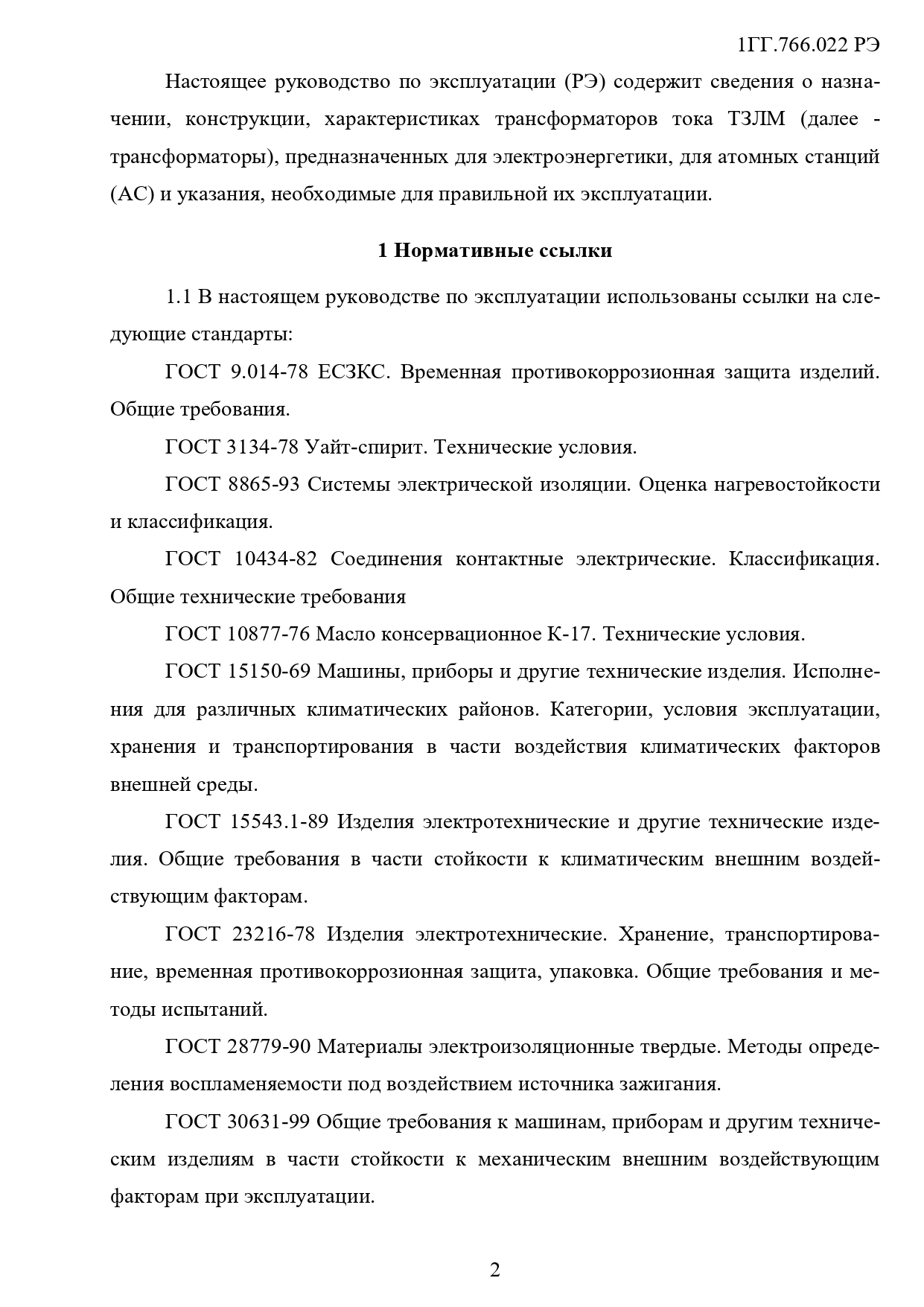 1ГГ.766.022 РЭ

Настоящее руководство по эксплуатации (РЭ) содержит сведения о назначении, конструкции, характеристиках трансформаторов тока ТЗЛМ (далее - трансформаторы), предназначенных для электроэнергетики, для атомных станций (АС) и указания, необходимые для правильной их эксплуатации.

1 Нормативные ссылки

1.1 В настоящем руководстве по эксплуатации использованы ссылки на следующие стандарты:

ГОСТ 9.014-78 ЕСЗКС. Временная противокоррозионная защита изделий. Общие требования.

ГОСТ 3134-78 Уайт-спирит. Технические условия.

ГОСТ 8865-93 Системы электрической изоляции. Оценка нагревостойкости и классификация.

ГОСТ 10434-82 Соединения контактные электрические. Классификация. Общие технические требования

ГОСТ 10877-76 Масло консервационное К-17. Технические условия.

ГОСТ 15150-69 Машины, приборы и другие технические изделия. Исполнения для различных климатических районов. Категории, условия эксплуатации, хранения и транспортирования в части воздействия климатических факторов внешней среды.

ГОСТ 15543.1-89 Изделия электротехнические и другие технические изделия. Общие требования в части стойкости к климатическим внешним воздействующим факторам.

ГОСТ 23216-78 Изделия электротехнические. Хранение, транспортирование, временная противокоррозионная защита, упаковка. Общие требования и методы испытаний.

ГОСТ 28779-90 Материалы электроизоляционные твердые. Методы определения воспламеняемости под воздействием источника зажигания.

ГОСТ 30631-99 Общие требования к машинам, приборам и другим техническим изделиям в части стойкости к механическим внешним воздействующим факторам при эксплуатации.

2